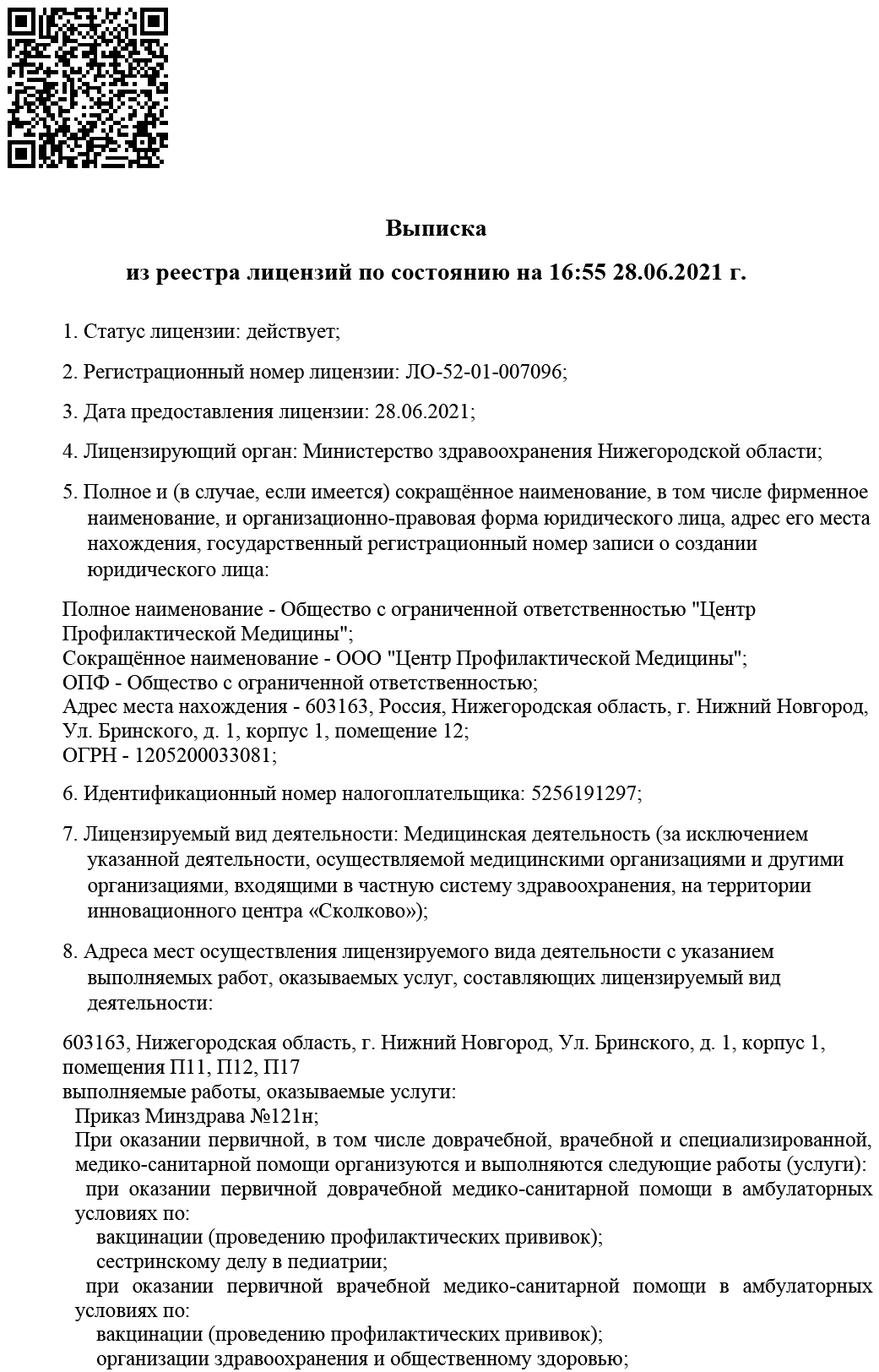 Выписка

из реестра лицензий по состоянию на 16:55 28.06.2021 г.

1. Статус лицензии: действует;

2. Регистрационный номер лицензии: ЛО-52-01-007096;

3. Дата предоставления лицензии: 28.06.2021;

4. Лицензирующий орган: Министерство здравоохранения Нижегородской области;

5. Полное и (в случае, если имеется) сокращённое наименование, в том числе фирменное наименование, и организационно-правовая форма юридического лица, адрес его места нахождения, государственный регистрационный номер записи о создании юридического лица:

Полное наименование - Общество с ограниченной ответственностью "Центр Профилактической Медицины";
Сокращённое наименование - ООО "Центр Профилактической Медицины";
ОПФ - Общество с ограниченной ответственностью;
Адрес места нахождения - 603163, Россия, Нижегородская область, г. Нижний Новгород, Ул. Бринского, д. 1, корпус 1, помещение 12;
ОГРН - 1205200033081;

6. Идентификационный номер налогоплательщика: 5256191297;

7. Лицензируемый вид деятельности: Медицинская деятельность (за исключением указанной деятельности, осуществляемой медицинскими организациями и другими организациями, входящими в частную систему здравоохранения, на территории инновационного центра «Сколково»);

8. Адреса мест осуществления лицензируемого вида деятельности с указанием выполняемых работ, оказываемых услуг, составляющих лицензируемый вид деятельности:

603163, Нижегородская область, г. Нижний Новгород, Ул. Бринского, д. 1, корпус 1, помещения П11, П12, П17
выполняемые работы, оказываемые услуги:
Приказ Минздрава №121н;
При оказании первичной, в том числе доврачебной, врачебной и специализированной, медико-санитарной помощи организуются и выполняются следующие работы (услуги):
при оказании первичной доврачебной медико-санитарной помощи в амбулаторных условиях по:
вакцинации (проведению профилактических прививок);
сестринскому делу в педиатрии;
при оказании первичной врачебной медико-санитарной помощи в амбулаторных условиях по:
вакцинации (проведению профилактических прививок);
организации здравоохранения и общественному здоровью;